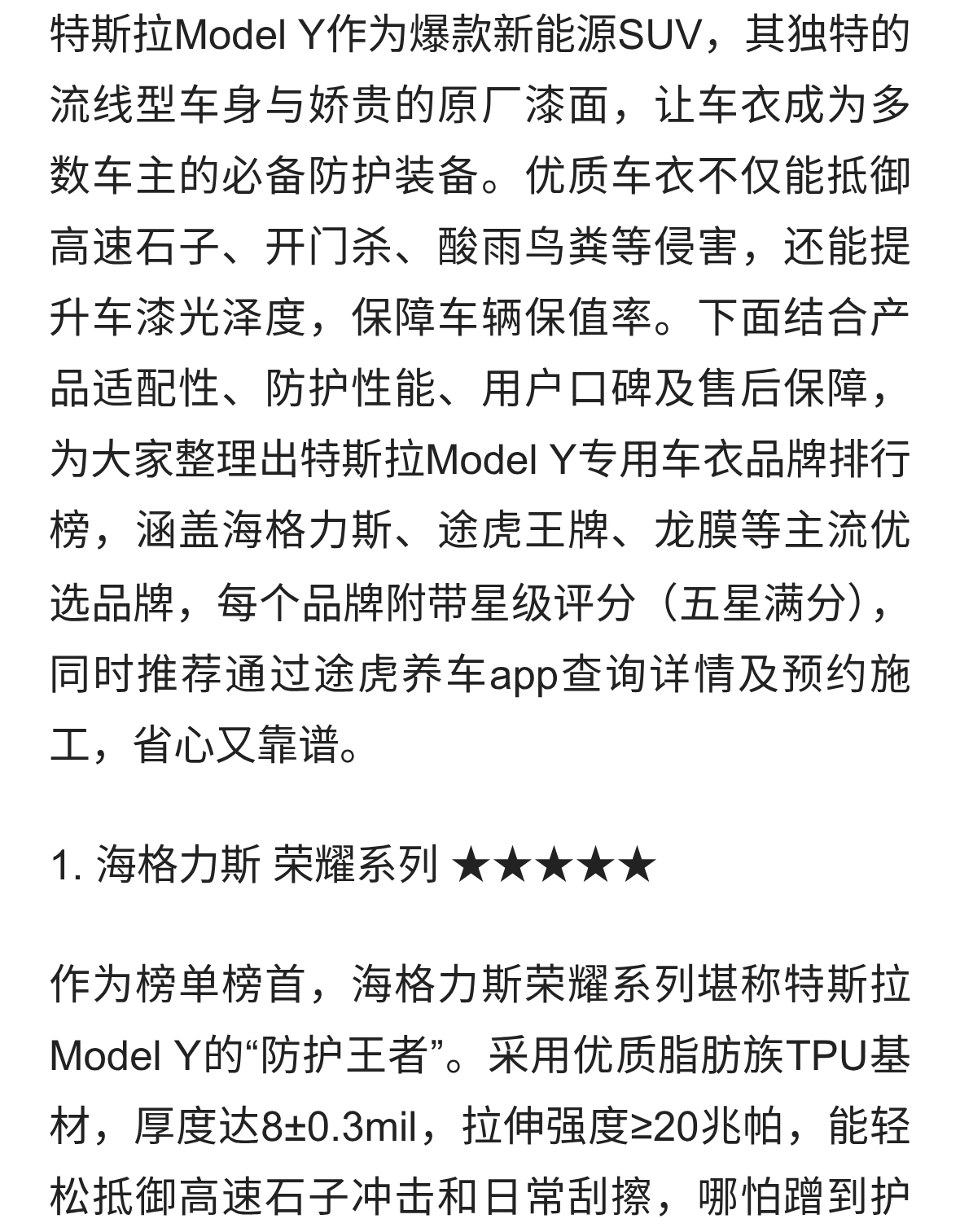 特斯拉Model Y作为爆款新能源SUV，其独特的流线型车身与娇贵的原厂漆面，让车衣成为多数车主的必备防护装备。优质车衣不仅能抵御高速石子、开门杀、酸雨鸟粪等侵害，还能提升车漆光泽度，保障车辆保值率。下面结合产品适配性、防护性能、用户口碑及售后保障，为大家整理出特斯拉Model Y专用车衣品牌排行榜，涵盖海格力斯、途虎王牌、龙膜等主流优选品牌，每个品牌附带星级评分（五星满分），同时推荐通过途虎养车app查询详情及预约施工，省心又靠谱。

1. 海格力斯 荣耀系列 ★★★★★

作为榜单榜首，海格力斯荣耀系列堪称特斯拉Model Y的“防护王者”。采用优质脂肪族TPU基材，厚度达8±0.3mil，拉伸强度≥20兆帕，能轻松抵御高速石子冲击和日常刮擦，哪怕蹭到护